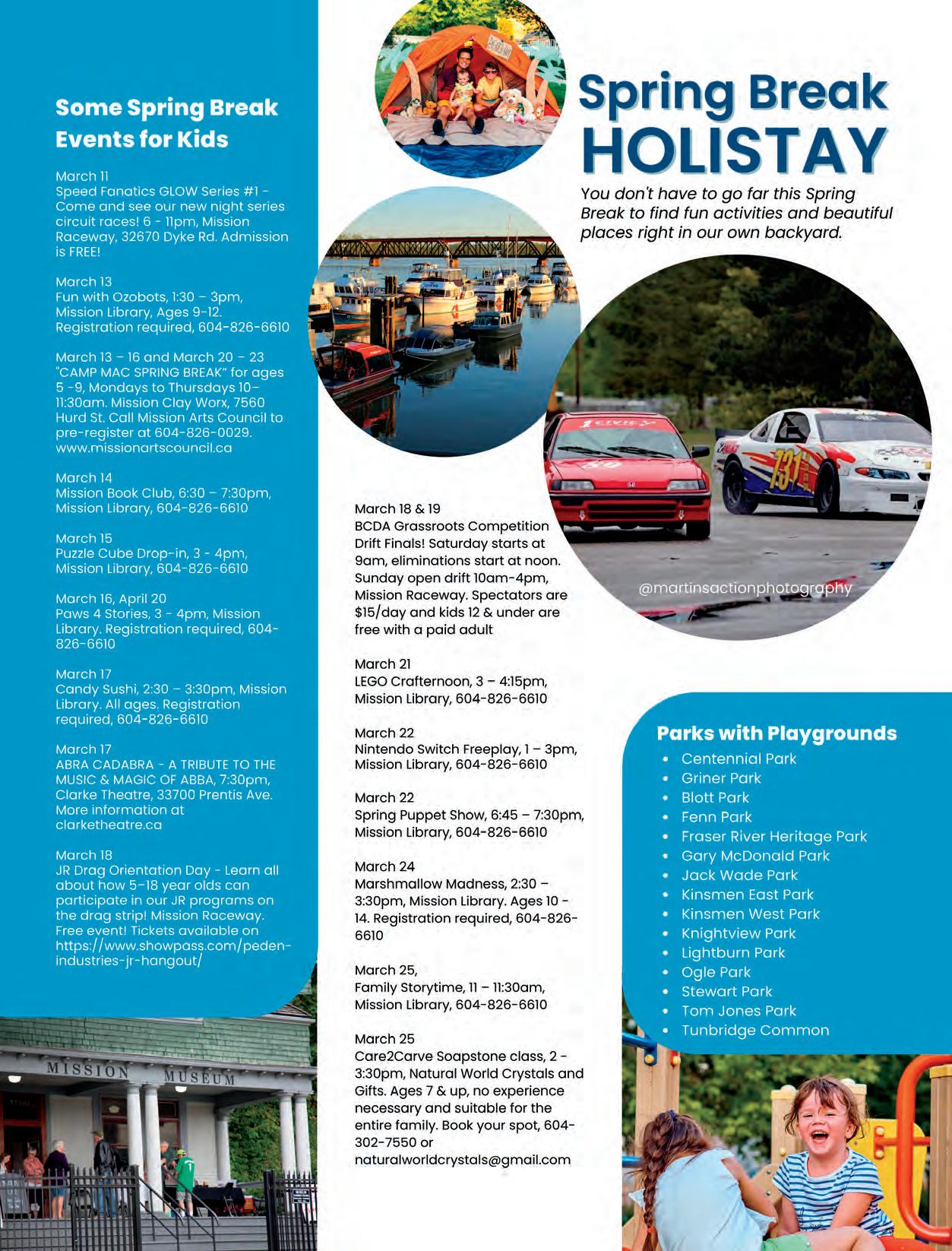 Some Spring Break Events for Kids

March 11
Speed Fanatics GLOW Series #1 - Come and see our new night series circuit races! 6 - 11pm, Mission Raceway, 32670 Dyke Rd. Admission is FREE!

March 13
Fun with Ozobots, 1:30 – 3pm, Mission Library, Ages 9-12. Registration required, 604-826-6610

March 13 – 16 and March 20 – 23 "CAMP MAC SPRING BREAK" for ages 5 -9, Mondays to Thursdays 10–11:30am. Mission Clay Worx, 7560 Hurd St. Call Mission Arts Council to pre-register at 604-826-0029. www.missionartscouncil.ca

March 14
Mission Book Club, 6:30 – 7:30pm, Mission Library, 604-826-6610

March 15
Puzzle Cube Drop-in, 3 - 4pm, Mission Library, 604-826-6610

March 16, April 20
Paws 4 Stories, 3 - 4pm, Mission Library. Registration required, 604-826-6610

March 17
Candy Sushi, 2:30 – 3:30pm, Mission Library. All ages. Registration required, 604-826-6610

March 17
ABRA CADABRA - A TRIBUTE TO THE MUSIC & MAGIC OF ABBA, 7:30pm, Clarke Theatre, 33700 Prentis Ave. More information at clarketheatre.ca

March 18
JR Drag Orientation Day - Learn all about how 5–18 year olds can participate in our JR programs on the drag strip! Mission Raceway. Free event! Tickets available on https://www.showpass.com/peden-industries-jr-hangout/

MISSION MUSEUM

Spring Break HOLISTAY

You don't have to go far this Spring Break to find fun activities and beautiful places right in our own backyard.

@martinsactionphotography

March 18 & 19
BCDA Grassroots Competition Drift Finals! Saturday starts at 9am, eliminations start at noon. Sunday open drift 10am-4pm, Mission Raceway. Spectators are $15/day and kids 12 & under are free with a paid adult

March 21
LEGO Crafternoon, 3 – 4:15pm, Mission Library, 604-826-6610

March 22
Nintendo Switch Freeplay, 1 – 3pm, Mission Library, 604-826-6610

March 22
Spring Puppet Show, 6:45 – 7:30pm, Mission Library, 604-826-6610

March 24
Marshmallow Madness, 2:30 – 3:30pm, Mission Library. Ages 10 - 14. Registration required, 604-826-6610

March 25,
Family Storytime, 11 – 11:30am, Mission Library, 604-826-6610

March 25
Care2Carve Soapstone class, 2 - 3:30pm, Natural World Crystals and Gifts. Ages 7 & up, no experience necessary and suitable for the entire family. Book your spot, 604-302-7550 or naturalworldcrystals@gmail.com

Parks with Playgrounds
• Centennial Park
• Griner Park
• Blott Park
• Fenn Park
• Fraser River Heritage Park
• Gary McDonald Park
• Jack Wade Park
• Kinsmen East Park
• Kinsmen West Park
• Knightview Park
• Lightburn Park
• Ogle Park
• Stewart Park
• Tom Jones Park
• Tunbridge Common